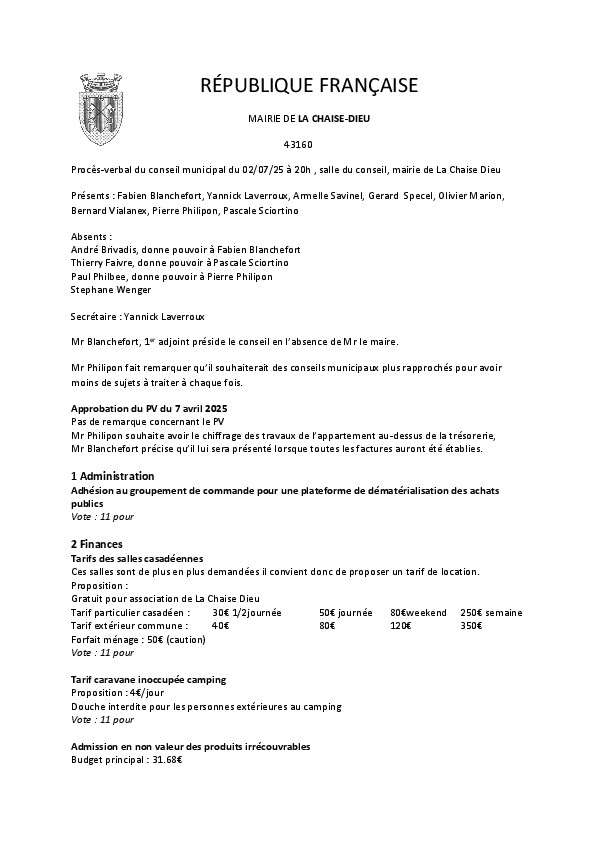 RÉPUBLIQUE FRANÇAISE

MAIRIE DE LA CHAISE-DIEU

43160

Procès-verbal du conseil municipal du 02/07/25 à 20h , salle du conseil, mairie de La Chaise Dieu

Présents : Fabien Blanchefort, Yannick Laverroux, Armelle Savinel, Gerard Specel, Olivier Marion, Bernard Vialanex, Pierre Philipon, Pascale Sciortino

Absents :
André Brivadis, donne pouvoir à Fabien Blanchefort
Thierry Faivre, donne pouvoir à Pascale Sciortino
Paul Philbee, donne pouvoir à Pierre Philipon
Stephane Wenger

Secrétaire : Yannick Laverroux

Mr Blanchefort, 1$^{er}$ adjoint préside le conseil en l'absence de Mr le maire.

Mr Philipon fait remarquer qu'il souhaiterait des conseils municipaux plus rapprochés pour avoir moins de sujets à traiter à chaque fois.

Approbation du PV du 7 avril 2025
Pas de remarque concernant le PV
Mr Philipon souhaite avoir le chiffrage des travaux de l'appartement au-dessus de la trésorerie,
Mr Blanchefort précise qu'il lui sera présenté lorsque toutes les factures auront été établies.

1 Administration
Adhésion au groupement de commande pour une plateforme de dématérialisation des achats publics
Vote : 11 pour

2 Finances
Tarifs des salles casadéennes
Ces salles sont de plus en plus demandées il convient donc de proposer un tarif de location.
Proposition :
Gratuit pour association de La Chaise Dieu

| Tarif particulier casadéen : | 30€ 1/2journée | 50€ journée | 80€weekend | 250€ semaine |
|---|---|---|---|---|
| Tarif extérieur commune : | 40€ | 80€ | 120€ | 350€ |

Forfait ménage : 50€ (caution)
Vote : 11 pour

Tarif caravane inoccupée camping
Proposition : 4€/jour
Douche interdite pour les personnes extérieures au camping
Vote : 11 pour

Admission en non valeur des produits irrécouvrables
Budget principal : 31.68€